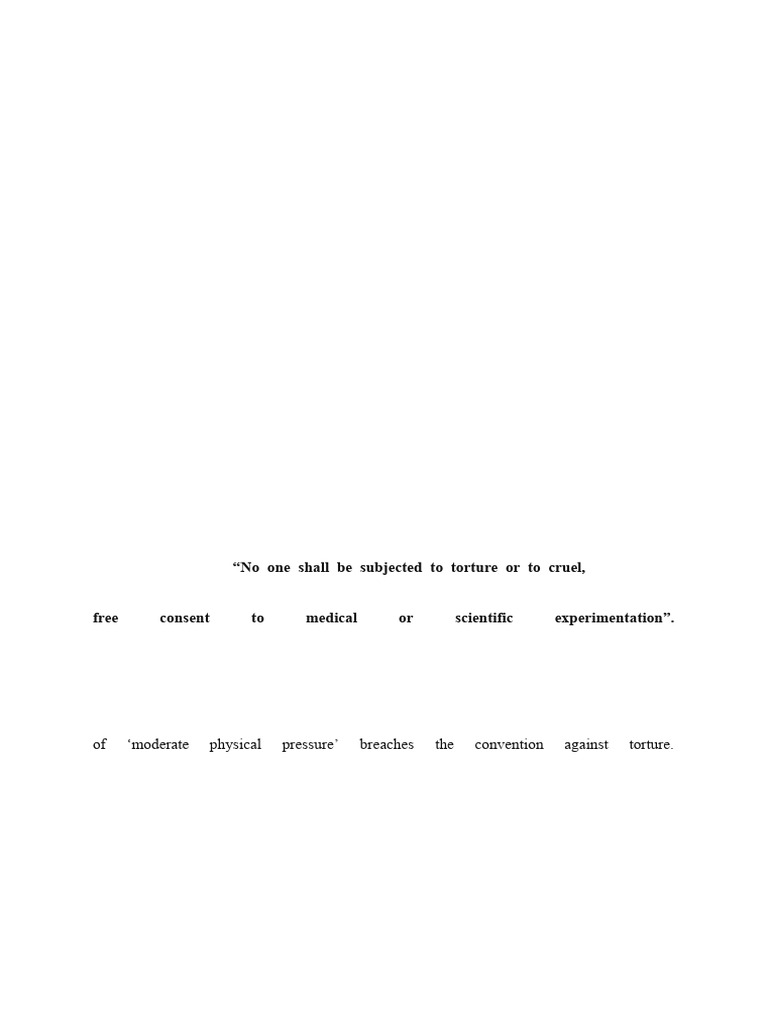 “No one shall be subjected to torture or to cruel,

free consent to medical or scientific experimentation”.

of ‘moderate physical pressure’ breaches the convention against torture.